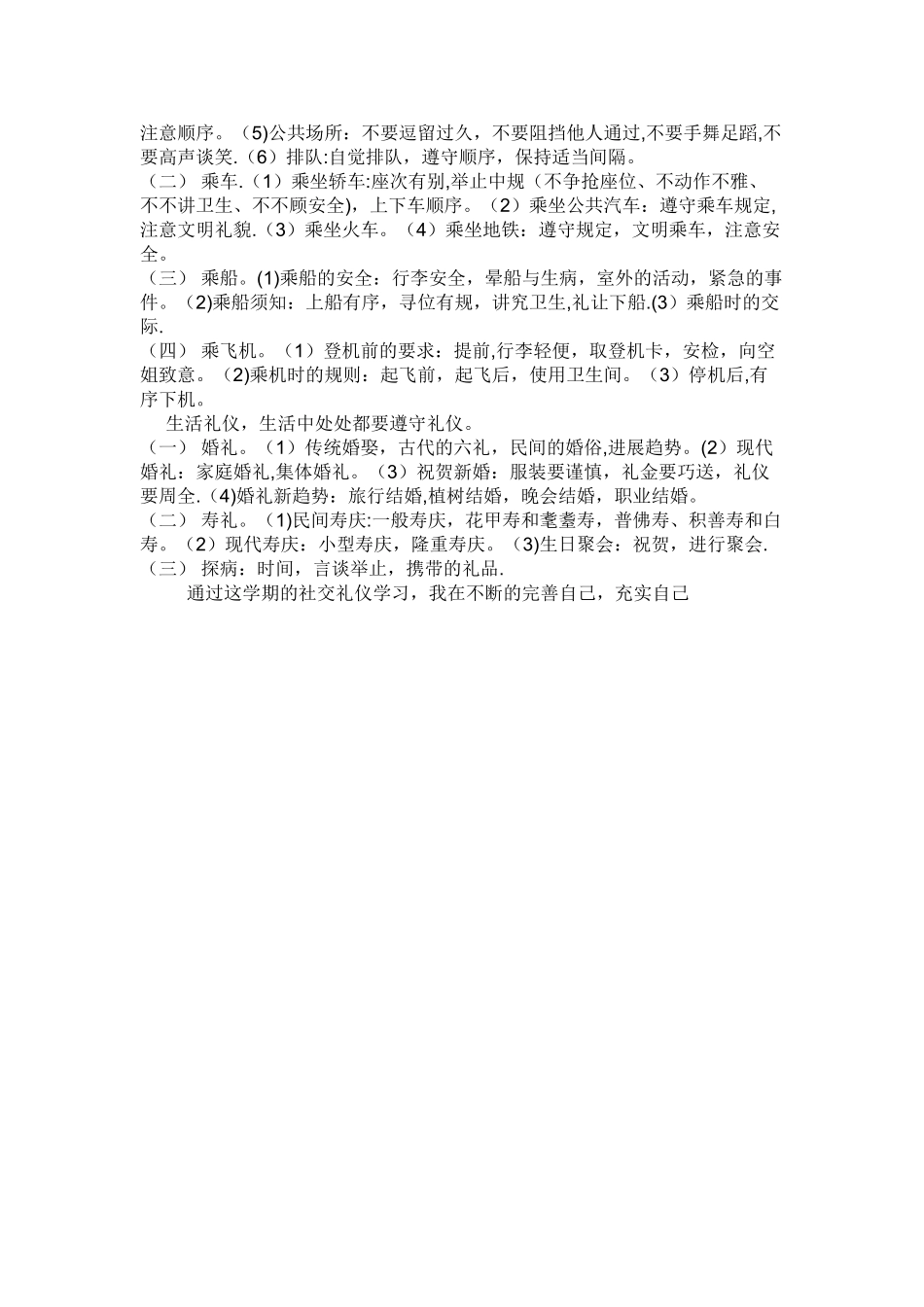 注意顺序。（5)公共场所：不要逗留过久，不要阻挡他人通过,不要手舞足蹈,不要高声谈笑.（6）排队:自觉排队，遵守顺序，保持适当间隔。
（二） 乘车.（1）乘坐轿车:座次有别,举止中规（不争抢座位、不动作不雅、不不讲卫生、不不顾安全)，上下车顺序。（2）乘坐公共汽车：遵守乘车规定,注意文明礼貌.（3）乘坐火车。（4）乘坐地铁：遵守规定，文明乘车，注意安全。
（三） 乘船。(1)乘船的安全：行李安全，晕船与生病，室外的活动，紧急的事件。（2)乘船须知：上船有序，寻位有规，讲究卫生,礼让下船.(3）乘船时的交际.
（四） 乘飞机。（1）登机前的要求：提前,行李轻便，取登机卡，安检，向空姐致意。（2)乘机时的规则：起飞前，起飞后，使用卫生间。（3）停机后,有序下机。
生活礼仪，生活中处处都要遵守礼仪。
（一） 婚礼。（1）传统婚娶，古代的六礼，民间的婚俗,进展趋势。(2）现代婚礼：家庭婚礼,集体婚礼。（3）祝贺新婚：服装要谨慎，礼金要巧送，礼仪要周全.（4)婚礼新趋势：旅行结婚,植树结婚，晚会结婚，职业结婚。
（二） 寿礼。(1)民间寿庆:一般寿庆，花甲寿和耄耋寿，普佛寿、积善寿和白寿。（2）现代寿庆：小型寿庆，隆重寿庆。(3)生日聚会：祝贺，进行聚会.
（三） 探病：时间，言谈举止，携带的礼品.
通过这学期的社交礼仪学习，我在不断的完善自己，充实自己